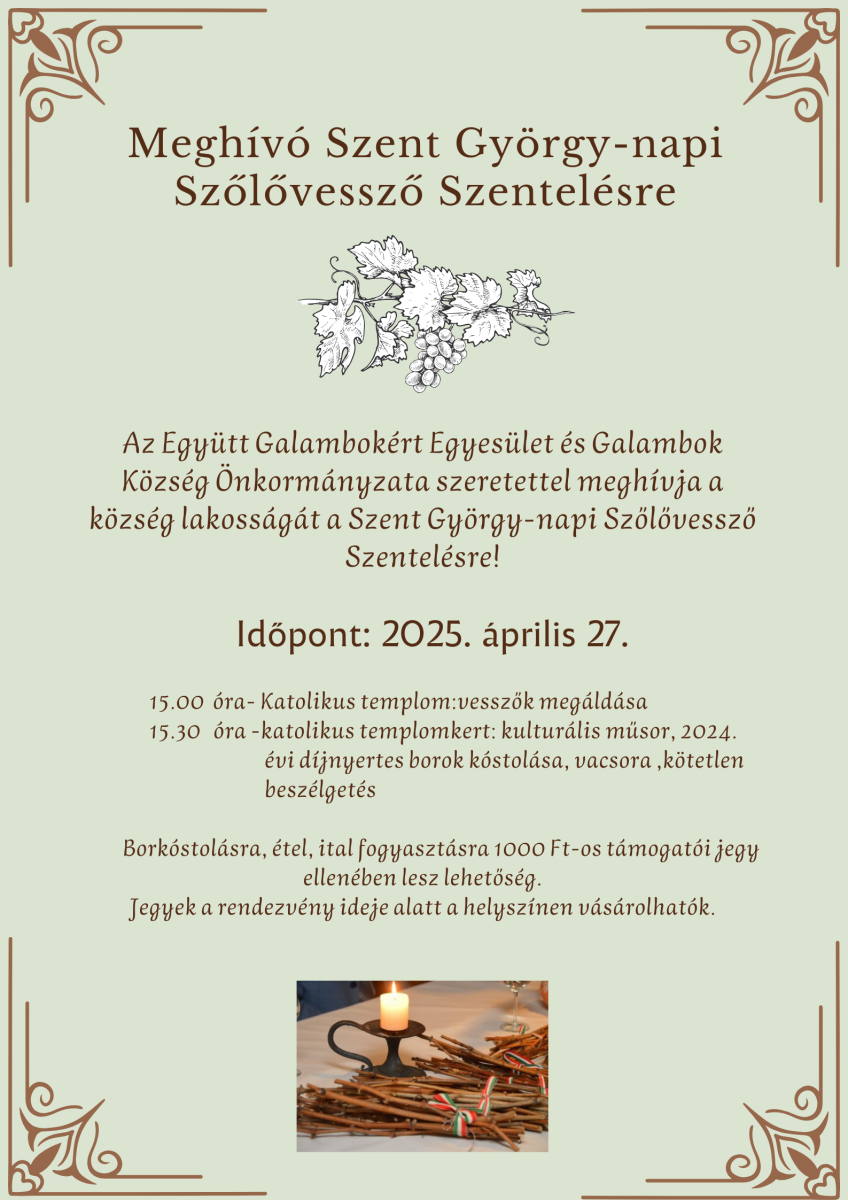 Meghívó Szent György-napi Szőlővessző Szentelésre

Az Együtt Galambokért Egyesület és Galambok Község Önkormányzata szeretettel meghívja a község lakosságát a Szent György-napi Szőlővessző Szentelésre!

Időpont: 2025. április 27.

15.00 óra- Katolikus templom:vesszők megáldása
15.30 óra -katolikus templomkert: kulturális műsor, 2024. évi díjnyertes borok kóstolása, vacsora ,kötetlen beszélgetés

Borkóstolásra, étel, ital fogyasztásra 1000 Ft-os támogatói jegy ellenében lesz lehetőség.
Jegyek a rendezvény ideje alatt a helyszínen vásárolhatók.